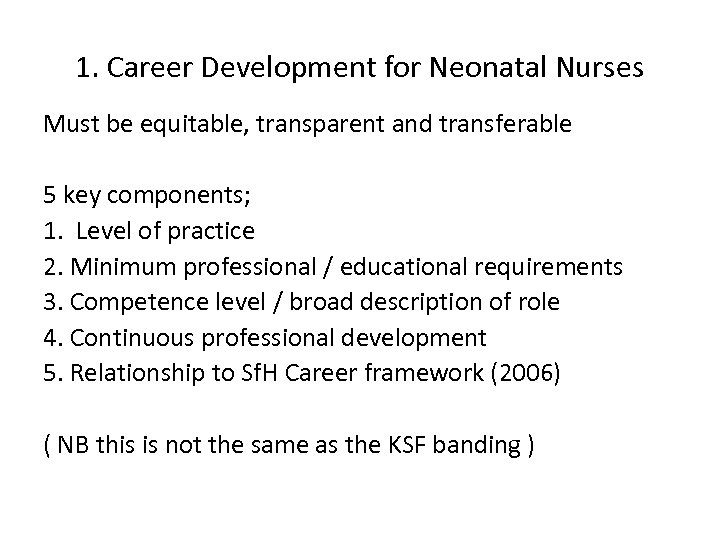 1. Career Development for Neonatal Nurses

Must be equitable, transparent and transferable

5 key components;
1. Level of practice
2. Minimum professional / educational requirements
3. Competence level / broad description of role
4. Continuous professional development
5. Relationship to SfH Career framework (2006)

( NB this is not the same as the KSF banding )